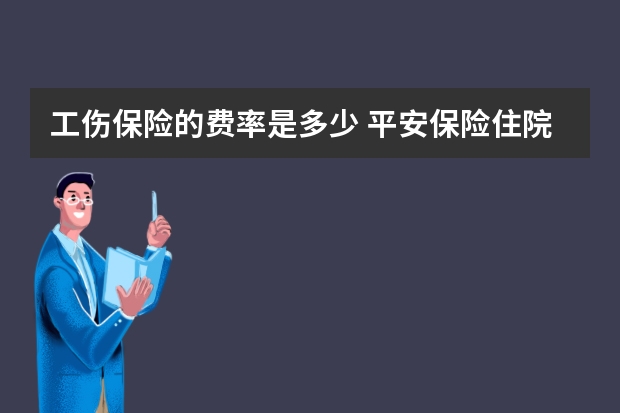 工伤保险的费率是多少 平安保险住院